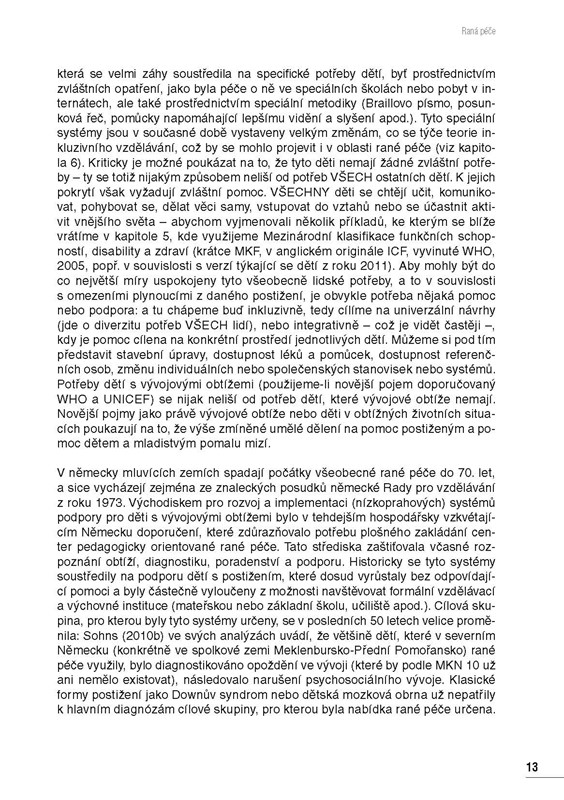 Raná péče

která se velmi záhy soustředila na specifické potřeby dětí, byť prostřednictvím zvláštních opatření, jako byla péče o ně ve speciálních školách nebo pobyt v internátech, ale také prostřednictvím speciální metodiky (Braillovo písmo, posunková řeč, pomůcky napomáhající lepšímu vidění a slyšení apod.). Tyto speciální systémy jsou v současné době vystaveny velkým změnám, co se týče teorie inkluzivního vzdělávání, což by se mohlo projevit i v oblasti rané péče (viz kapitola 6). Kriticky je možné poukázat na to, že tyto děti nemají žádné zvláštní potřeby – ty se totiž nijakým způsobem neliší od potřeb VŠECH ostatních dětí. K jejich pokrytí však vyžadují zvláštní pomoc. VŠECHNY děti se chtějí učit, komunikovat, pohybovat se, dělat věci samy, vstupovat do vztahů nebo se účastnit aktivit vnějšího světa – abychom vyjmenovali několik příkladů, ke kterým se blíže vrátíme v kapitole 5, kde využijeme Mezinárodní klasifikace funkčních schopností, disability a zdraví (krátce MKF, v anglickém originále ICF, vyvinuté WHO, 2005, popř. v souvislosti s verzí týkající se dětí z roku 2011). Aby mohly být do co největší míry uspokojeny tyto všeobecně lidské potřeby, a to v souvislosti s omezeními plynoucími z daného postižení, je obvykle potřeba nějaká pomoc nebo podpora: a tu chápeme buď inkluzivně, tedy cílíme na univerzální návrhy (jde o diverzitu potřeb VŠECH lidí), nebo integrativně – což je vidět častěji –, kdy je pomoc cílena na konkrétní prostředí jednotlivých dětí. Můžeme si pod tím představit stavební úpravy, dostupnost léků a pomůcek, dostupnost referenčních osob, změnu individuálních nebo společenských stanovisek nebo systémů. Potřeby dětí s vývojovými obtížemi (použijeme-li novější pojem doporučovaný WHO a UNICEF) se nijak neliší od potřeb dětí, které vývojové obtíže nemají. Novější pojmy jako právě vývojové obtíže nebo děti v obtížných životních situacích poukazují na to, že výše zmíněné umělé dělení na pomoc postiženým a pomoc dětem a mladistvým pomalu mizí.

V německy mluvících zemích spadají počátky všeobecné rané péče do 70. let, a sice vycházejí zejména ze znaleckých posudků německé Rady pro vzdělávání z roku 1973. Východiskem pro rozvoj a implementaci (nízkoprahových) systémů podpory pro děti s vývojovými obtížemi bylo v tehdejším hospodářsky vzkvétajícím Německu doporučení, které zdůrazňovalo potřebu plošného zakládání center pedagogicky orientované rané péče. Tato střediska zaštiťovala včasné rozpoznání obtíží, diagnostiku, poradenství a podporu. Historicky se tyto systémy soustředily na podporu dětí s postižením, které dosud vyrůstaly bez odpovídající pomoci a byly částečně vyloučeny z možnosti navštěvovat formální vzdělávací a výchovné instituce (mateřskou nebo základní školu, učiliště apod.). Cílová skupina, pro kterou byly tyto systémy určeny, se v posledních 50 letech velice proměnila: Sohns (2010b) ve svých analýzách uvádí, že většině dětí, které v severním Německu (konkrétně ve spolkové zemi Meklenbursko-Přední Pomořansko) rané péče využily, bylo diagnostikováno opoždění ve vývoji (které by podle MKN 10 už ani nemělo existovat), následovalo narušení psychosociálního vývoje. Klasické formy postižení jako Downův syndrom nebo dětská mozková obrna už nepatřily k hlavním diagnózám cílové skupiny, pro kterou byla nabídka rané péče určena.

13